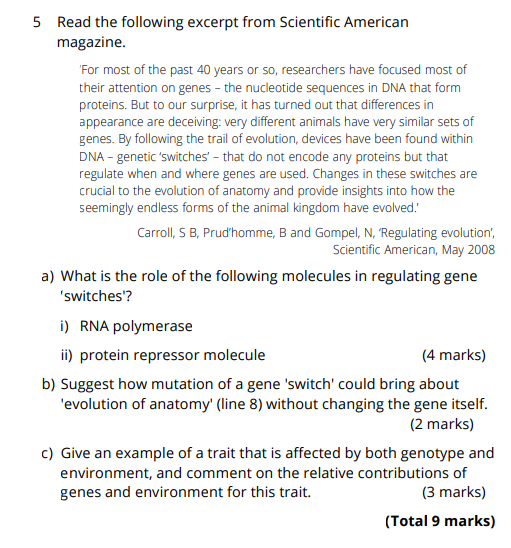 5 Read the following excerpt from Scientific American magazine.

'For most of the past 40 years or so, researchers have focused most of their attention on genes – the nucleotide sequences in DNA that form proteins. But to our surprise, it has turned out that differences in appearance are deceiving: very different animals have very similar sets of genes. By following the trail of evolution, devices have been found within DNA – genetic 'switches' – that do not encode any proteins but that regulate when and where genes are used. Changes in these switches are crucial to the evolution of anatomy and provide insights into how the seemingly endless forms of the animal kingdom have evolved.'

Carroll, S B, Prud'homme, B and Gompel, N, 'Regulating evolution', Scientific American, May 2008

a) What is the role of the following molecules in regulating gene 'switches'?

i) RNA polymerase

ii) protein repressor molecule (4 marks)

b) Suggest how mutation of a gene 'switch' could bring about 'evolution of anatomy' (line 8) without changing the gene itself. (2 marks)

c) Give an example of a trait that is affected by both genotype and environment, and comment on the relative contributions of genes and environment for this trait. (3 marks)

(Total 9 marks)